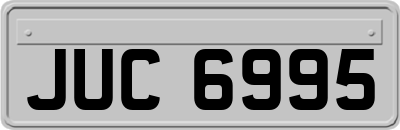 JUC 6995